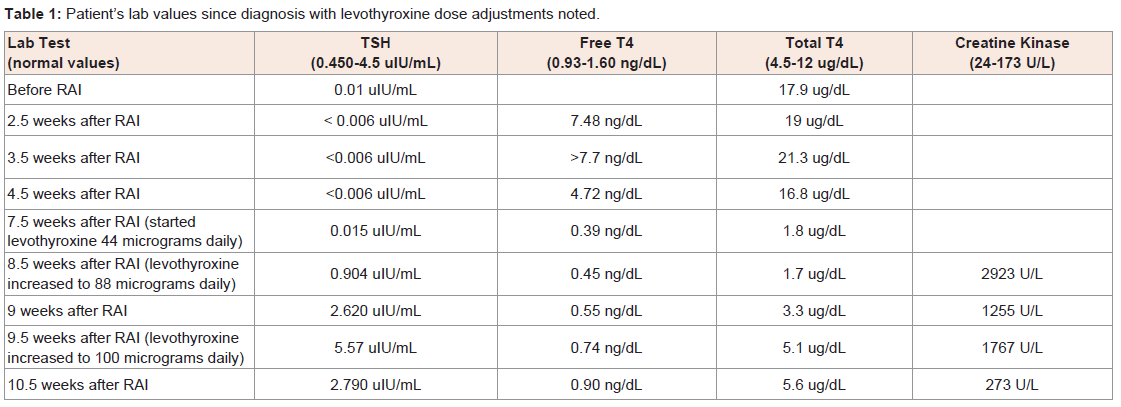 **Table 1:** Patient's lab values since diagnosis with levothyroxine dose adjustments noted.

| Lab Test (normal values) | TSH (0.450-4.5 uIU/mL) | Free T4 (0.93-1.60 ng/dL) | Total T4 (4.5-12 ug/dL) | Creatine Kinase (24-173 U/L) |
|---|---|---|---|---|
| Before RAI | 0.01 uIU/mL | | 17.9 ug/dL | |
| 2.5 weeks after RAI | < 0.006 uIU/mL | 7.48 ng/dL | 19 ug/dL | |
| 3.5 weeks after RAI | <0.006 uIU/mL | >7.7 ng/dL | 21.3 ug/dL | |
| 4.5 weeks after RAI | <0.006 uIU/mL | 4.72 ng/dL | 16.8 ug/dL | |
| 7.5 weeks after RAI (started levothyroxine 44 micrograms daily) | 0.015 uIU/mL | 0.39 ng/dL | 1.8 ug/dL | |
| 8.5 weeks after RAI (levothyroxine increased to 88 micrograms daily) | 0.904 uIU/mL | 0.45 ng/dL | 1.7 ug/dL | 2923 U/L |
| 9 weeks after RAI | 2.620 uIU/mL | 0.55 ng/dL | 3.3 ug/dL | 1255 U/L |
| 9.5 weeks after RAI (levothyroxine increased to 100 micrograms daily) | 5.57 uIU/mL | 0.74 ng/dL | 5.1 ug/dL | 1767 U/L |
| 10.5 weeks after RAI | 2.790 uIU/mL | 0.90 ng/dL | 5.6 ug/dL | 273 U/L |